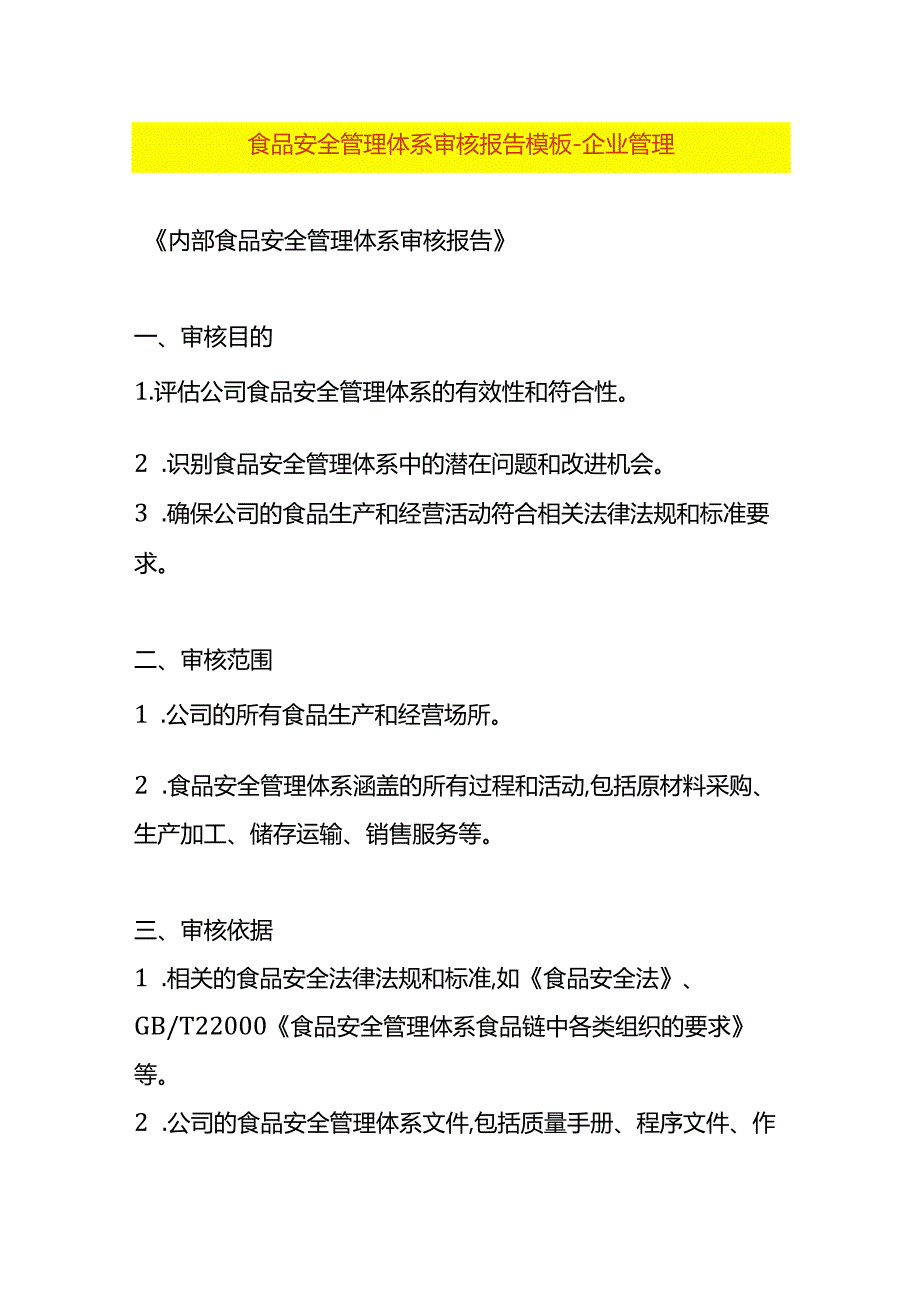 食品安全管理体系审核报告模板-企业管理

《内部食品安全管理体系审核报告》

一、审核目的

1.评估公司食品安全管理体系的有效性和符合性。

2 .识别食品安全管理体系中的潜在问题和改进机会。

3 .确保公司的食品生产和经营活动符合相关法律法规和标准要求。

二、审核范围

1 .公司的所有食品生产和经营场所。

2 .食品安全管理体系涵盖的所有过程和活动,包括原材料采购、生产加工、储存运输、销售服务等。

三、审核依据

1 .相关的食品安全法律法规和标准,如《食品安全法》、GB/T22000《食品安全管理体系食品链中各类组织的要求》等。

2 .公司的食品安全管理体系文件,包括质量手册、程序文件、作